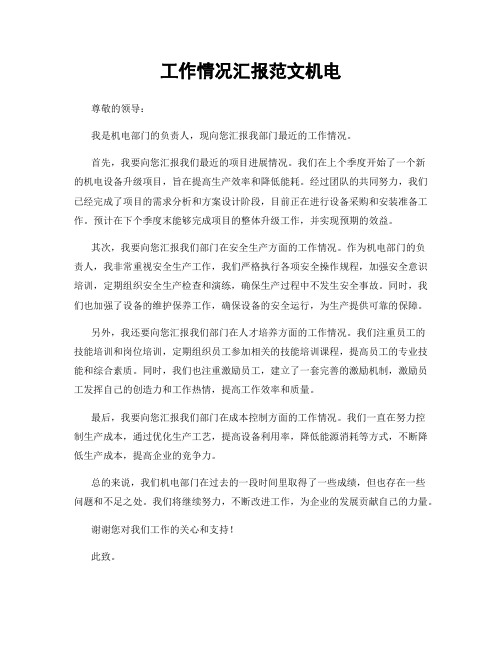 工作情况汇报范文机电

尊敬的领导：

我是机电部门的负责人，现向您汇报我部门最近的工作情况。

首先，我要向您汇报我们最近的项目进展情况。我们在上个季度开始了一个新的机电设备升级项目，旨在提高生产效率和降低能耗。经过团队的共同努力，我们已经完成了项目的需求分析和方案设计阶段，目前正在进行设备采购和安装准备工作。预计在下个季度末能够完成项目的整体升级工作，并实现预期的效益。

其次，我要向您汇报我们部门在安全生产方面的工作情况。作为机电部门的负责人，我非常重视安全生产工作，我们严格执行各项安全操作规程，加强安全意识培训，定期组织安全生产检查和演练，确保生产过程中不发生安全事故。同时，我们也加强了设备的维护保养工作，确保设备的安全运行，为生产提供可靠的保障。

另外，我还要向您汇报我们部门在人才培养方面的工作情况。我们注重员工的技能培训和岗位培训，定期组织员工参加相关的技能培训课程，提高员工的专业技能和综合素质。同时，我们也注重激励员工，建立了一套完善的激励机制，激励员工发挥自己的创造力和工作热情，提高工作效率和质量。

最后，我要向您汇报我们部门在成本控制方面的工作情况。我们一直在努力控制生产成本，通过优化生产工艺，提高设备利用率，降低能源消耗等方式，不断降低生产成本，提高企业的竞争力。

总的来说，我们机电部门在过去的一段时间里取得了一些成绩，但也存在一些问题和不足之处。我们将继续努力，不断改进工作，为企业的发展贡献自己的力量。

谢谢您对我们工作的关心和支持！

此致。